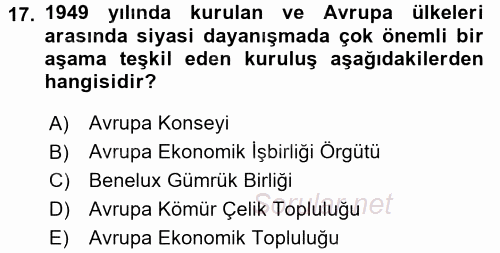 17. 1949 yılında kurulan ve Avrupa ülkeleri arasında siyasi dayanışmada çok önemli bir aşama teşkil eden kuruluş aşağıdakilerden hangisidir?

A) Avrupa Konseyi
B) Avrupa Ekonomik İşbirliği Örgütü
C) Benelux Gümrük Birliği
D) Avrupa Kömür Çelik Topluluğu
E) Avrupa Ekonomik Topluluğu

Sorular.net